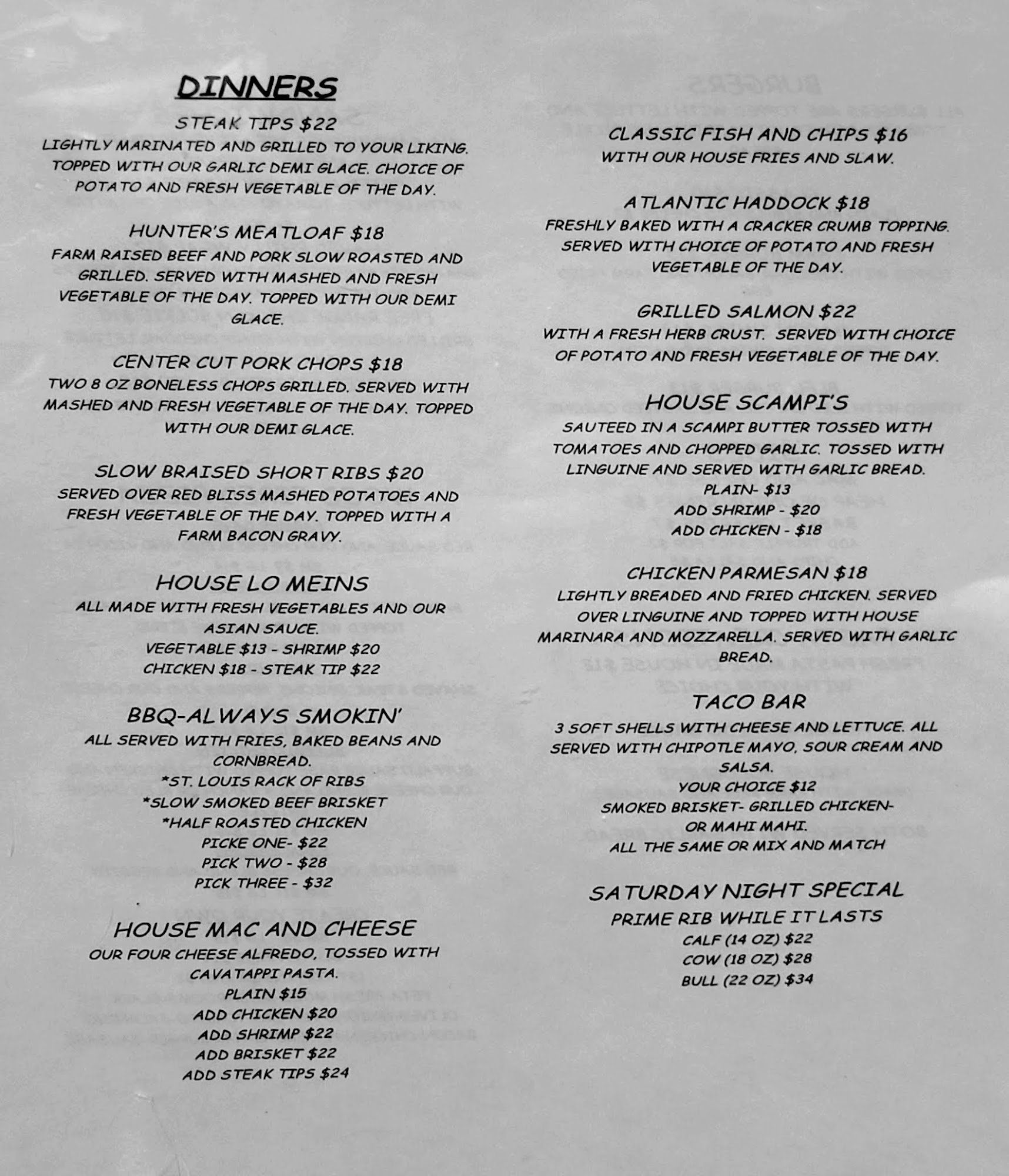 DINNERS

STEAK TIPS $22
LIGHTLY MARINATED AND GRILLED TO YOUR LIKING. TOPPED WITH OUR GARLIC DEMI GLACE. CHOICE OF POTATO AND FRESH VEGETABLE OF THE DAY.

HUNTER'S MEATLOAF $18
FARM RAISED BEEF AND PORK SLOW ROASTED AND GRILLED. SERVED WITH MASHED AND FRESH VEGETABLE OF THE DAY. TOPPED WITH OUR DEMI GLACE.

CENTER CUT PORK CHOPS $18
TWO 8 OZ BONELESS CHOPS GRILLED. SERVED WITH MASHED AND FRESH VEGETABLE OF THE DAY. TOPPED WITH OUR DEMI GLACE.

SLOW BRAISED SHORT RIBS $20
SERVED OVER RED BLISS MASHED POTATOES AND FRESH VEGETABLE OF THE DAY. TOPPED WITH A FARM BACON GRAVY.

HOUSE LO MEINS
ALL MADE WITH FRESH VEGETABLES AND OUR ASIAN SAUCE.
VEGETABLE $13 - SHRIMP $20
CHICKEN $18 - STEAK TIP $22

BBQ-ALWAYS SMOKIN'
ALL SERVED WITH FRIES, BAKED BEANS AND CORNBREAD.
*ST. LOUIS RACK OF RIBS
*SLOW SMOKED BEEF BRISKET
*HALF ROASTED CHICKEN
PICKE ONE- $22
PICK TWO - $28
PICK THREE - $32

HOUSE MAC AND CHEESE
OUR FOUR CHEESE ALFREDO, TOSSED WITH CAVATAPPI PASTA.
PLAIN $15
ADD CHICKEN $20
ADD SHRIMP $22
ADD BRISKET $22
ADD STEAK TIPS $24

CLASSIC FISH AND CHIPS $16
WITH OUR HOUSE FRIES AND SLAW.

ATLANTIC HADDOCK $18
FRESHLY BAKED WITH A CRACKER CRUMB TOPPING. SERVED WITH CHOICE OF POTATO AND FRESH VEGETABLE OF THE DAY.

GRILLED SALMON $22
WITH A FRESH HERB CRUST. SERVED WITH CHOICE OF POTATO AND FRESH VEGETABLE OF THE DAY.

HOUSE SCAMPI'S
SAUTEED IN A SCAMPI BUTTER TOSSED WITH TOMATOES AND CHOPPED GARLIC. TOSSED WITH LINGUINE AND SERVED WITH GARLIC BREAD.
PLAIN- $13
ADD SHRIMP - $20
ADD CHICKEN - $18

CHICKEN PARMESAN $18
LIGHTLY BREADED AND FRIED CHICKEN. SERVED OVER LINGUINE AND TOPPED WITH HOUSE MARINARA AND MOZZARELLA. SERVED WITH GARLIC BREAD.

TACO BAR
3 SOFT SHELLS WITH CHEESE AND LETTUCE. ALL SERVED WITH CHIPOTLE MAYO, SOUR CREAM AND SALSA.
YOUR CHOICE $12
SMOKED BRISKET- GRILLED CHICKEN-
OR MAHI MAHI.
ALL THE SAME OR MIX AND MATCH

SATURDAY NIGHT SPECIAL
PRIME RIB WHILE IT LASTS
CALF (14 OZ) $22
COW (18 OZ) $28
BULL (22 OZ) $34